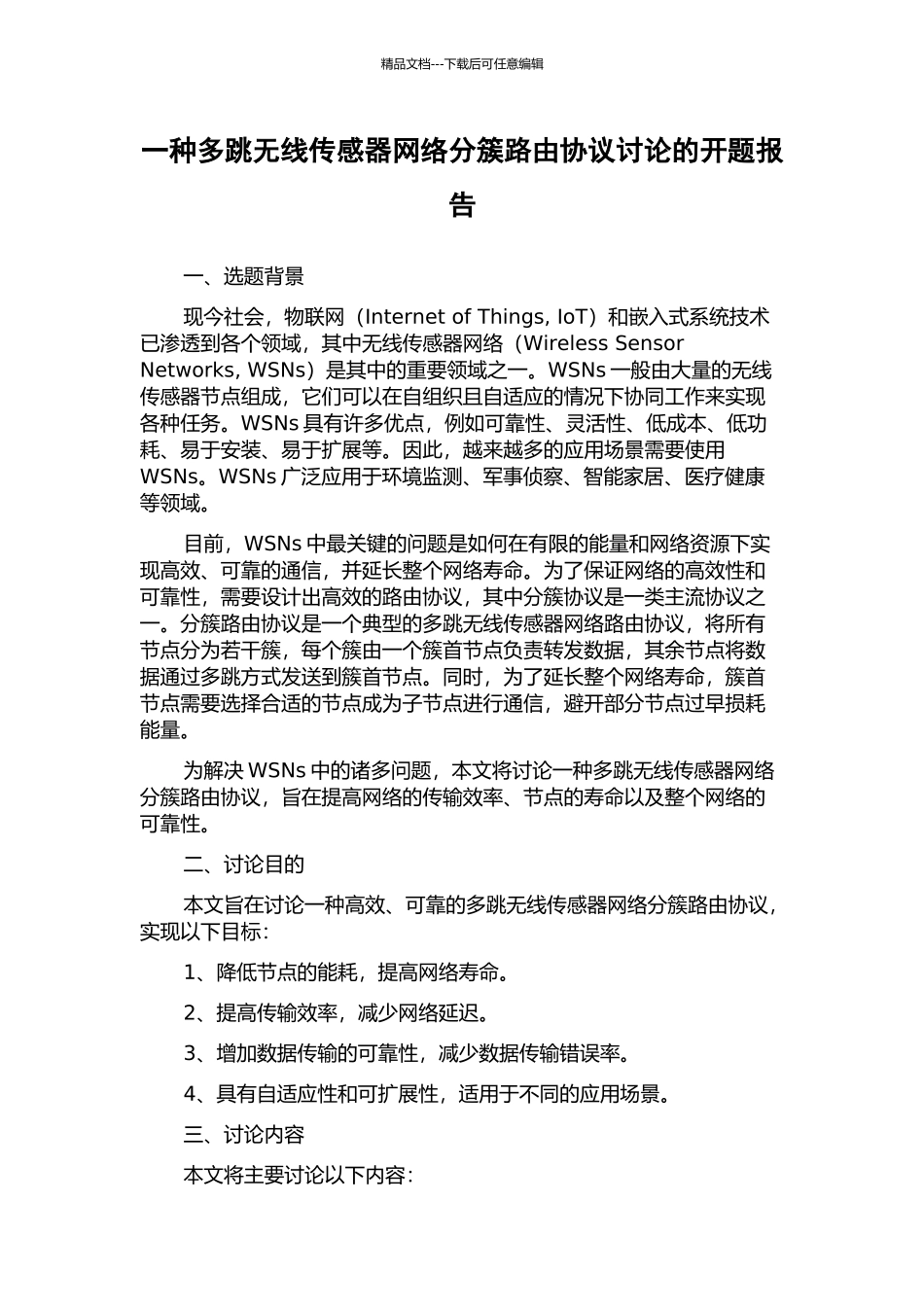 精品文档---下载后可任意编辑

一种多跳无线传感器网络分簇路由协议讨论的开题报告

一、选题背景

现今社会，物联网（Internet of Things, IoT）和嵌入式系统技术已渗透到各个领域，其中无线传感器网络（Wireless Sensor Networks, WSNs）是其中的重要领域之一。WSNs 一般由大量的无线传感器节点组成，它们可以在自组织且自适应的情况下协同工作来实现各种任务。WSNs 具有许多优点，例如可靠性、灵活性、低成本、低功耗、易于安装、易于扩展等。因此，越来越多的应用场景需要使用 WSNs。WSNs 广泛应用于环境监测、军事侦察、智能家居、医疗健康等领域。

目前，WSNs 中最关键的问题是如何在有限的能量和网络资源下实现高效、可靠的通信，并延长整个网络寿命。为了保证网络的高效性和可靠性，需要设计出高效的路由协议，其中分簇协议是一类主流协议之一。分簇路由协议是一个典型的多跳无线传感器网络路由协议，将所有节点分为若干簇，每个簇由一个簇首节点负责转发数据，其余节点将数据通过多跳方式发送到簇首节点。同时，为了延长整个网络寿命，簇首节点需要选择合适的节点成为子节点进行通信，避开部分节点过早损耗能量。

为解决 WSNs 中的诸多问题，本文将讨论一种多跳无线传感器网络分簇路由协议，旨在提高网络的传输效率、节点的寿命以及整个网络的可靠性。

二、讨论目的

本文旨在讨论一种高效、可靠的多跳无线传感器网络分簇路由协议，实现以下目标：

1、降低节点的能耗，提高网络寿命。

2、提高传输效率，减少网络延迟。

3、增加数据传输的可靠性，减少数据传输错误率。

4、具有自适应性和可扩展性，适用于不同的应用场景。

三、讨论内容

本文将主要讨论以下内容：